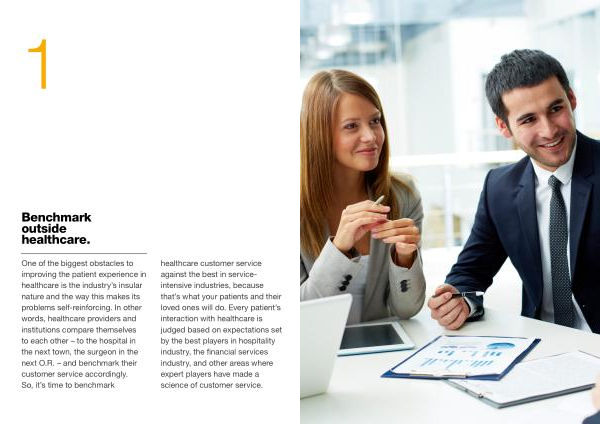 1

Benchmark
outside
healthcare.

One of the biggest obstacles to improving the patient experience in healthcare is the industry's insular nature and the way this makes its problems self-reinforcing. In other words, healthcare providers and institutions compare themselves to each other – to the hospital in the next town, the surgeon in the next O.R. – and benchmark their customer service accordingly. So, it's time to benchmark healthcare customer service against the best in service-intensive industries, because that's what your patients and their loved ones will do. Every patient's interaction with healthcare is judged based on expectations set by the best players in hospitality industry, the financial services industry, and other areas where expert players have made a science of customer service.